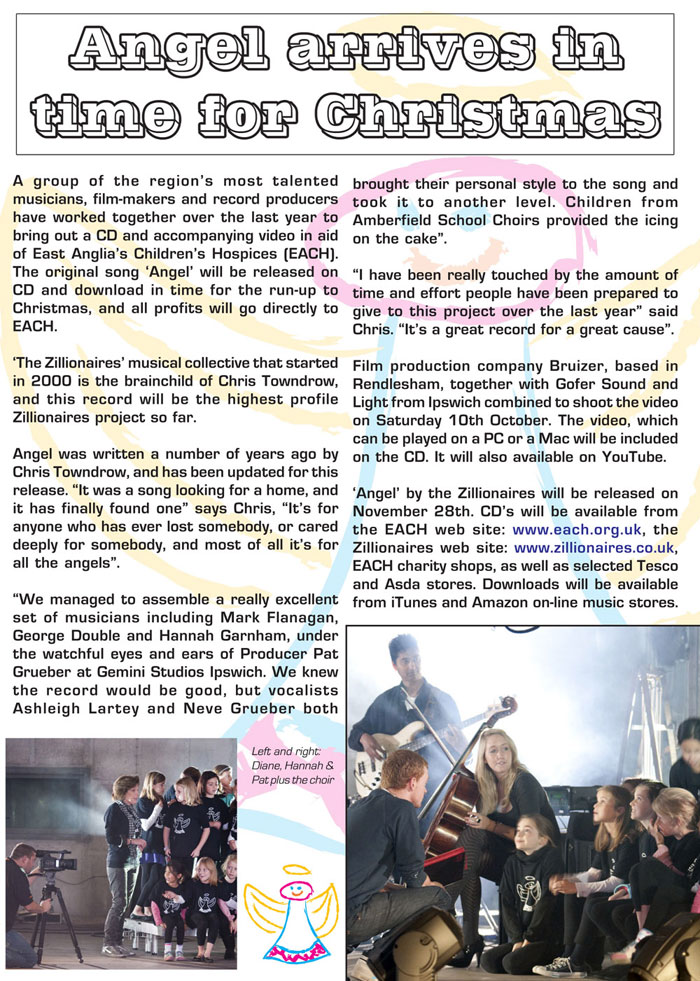 Angel arrives in time for Christmas

A group of the region's most talented musicians, film-makers and record producers have worked together over the last year to bring out a CD and accompanying video in aid of East Anglia's Children's Hospices (EACH). The original song 'Angel' will be released on CD and download in time for the run-up to Christmas, and all profits will go directly to EACH.

'The Zillionaires' musical collective that started in 2000 is the brainchild of Chris Towndrow, and this record will be the highest profile Zillionaires project so far.

Angel was written a number of years ago by Chris Towndrow, and has been updated for this release. "It was a song looking for a home, and it has finally found one" says Chris, "It's for anyone who has ever lost somebody, or cared deeply for somebody, and most of all it's for all the angels".

"We managed to assemble a really excellent set of musicians including Mark Flanagan, George Double and Hannah Garnham, under the watchful eyes and ears of Producer Pat Grueber at Gemini Studios Ipswich. We knew the record would be good, but vocalists Ashleigh Lartey and Neve Grueber both brought their personal style to the song and took it to another level. Children from Amberfield School Choirs provided the icing on the cake".

"I have been really touched by the amount of time and effort people have been prepared to give to this project over the last year" said Chris. "It's a great record for a great cause".

Film production company Bruizer, based in Rendlesham, together with Gofer Sound and Light from Ipswich combined to shoot the video on Saturday 10th October. The video, which can be played on a PC or a Mac will be included on the CD. It will also available on YouTube.

'Angel' by the Zillionaires will be released on November 28th. CD's will be available from the EACH web site: www.each.org.uk, the Zillionaires web site: www.zillionaires.co.uk, EACH charity shops, as well as selected Tesco and Asda stores. Downloads will be available from iTunes and Amazon on-line music stores.

Left and right: Diane, Hannah & Pat plus the choir